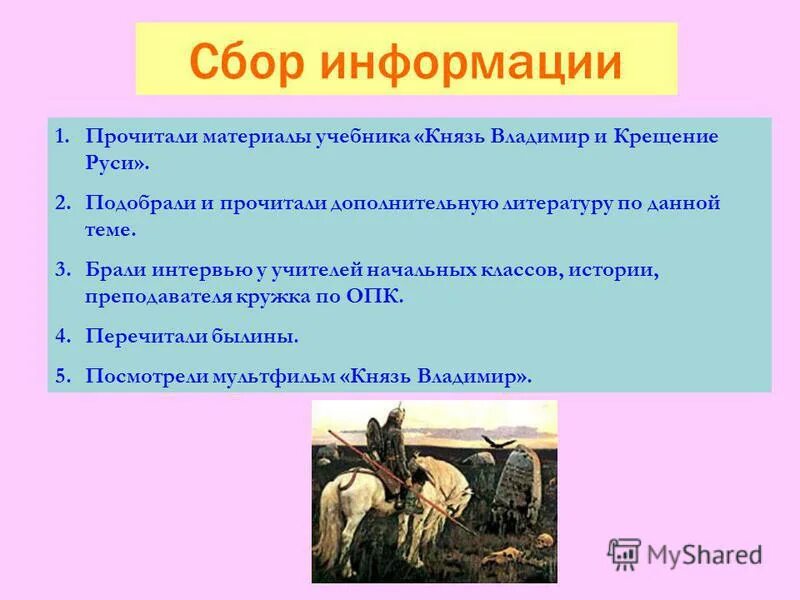 Сбор информации

1. Прочитали материалы учебника «Князь Владимир и Крещение Руси».
2. Подобрали и прочитали дополнительную литературу по данной теме.
3. Брали интервью у учителей начальных классов, истории, преподавателя кружка по ОПК.
4. Перечитали былины.
5. Посмотрели мультфильм «Князь Владимир».

MyShared